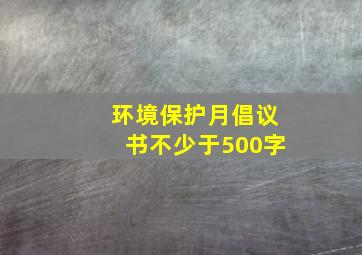 环境保护月倡议书不少于500字